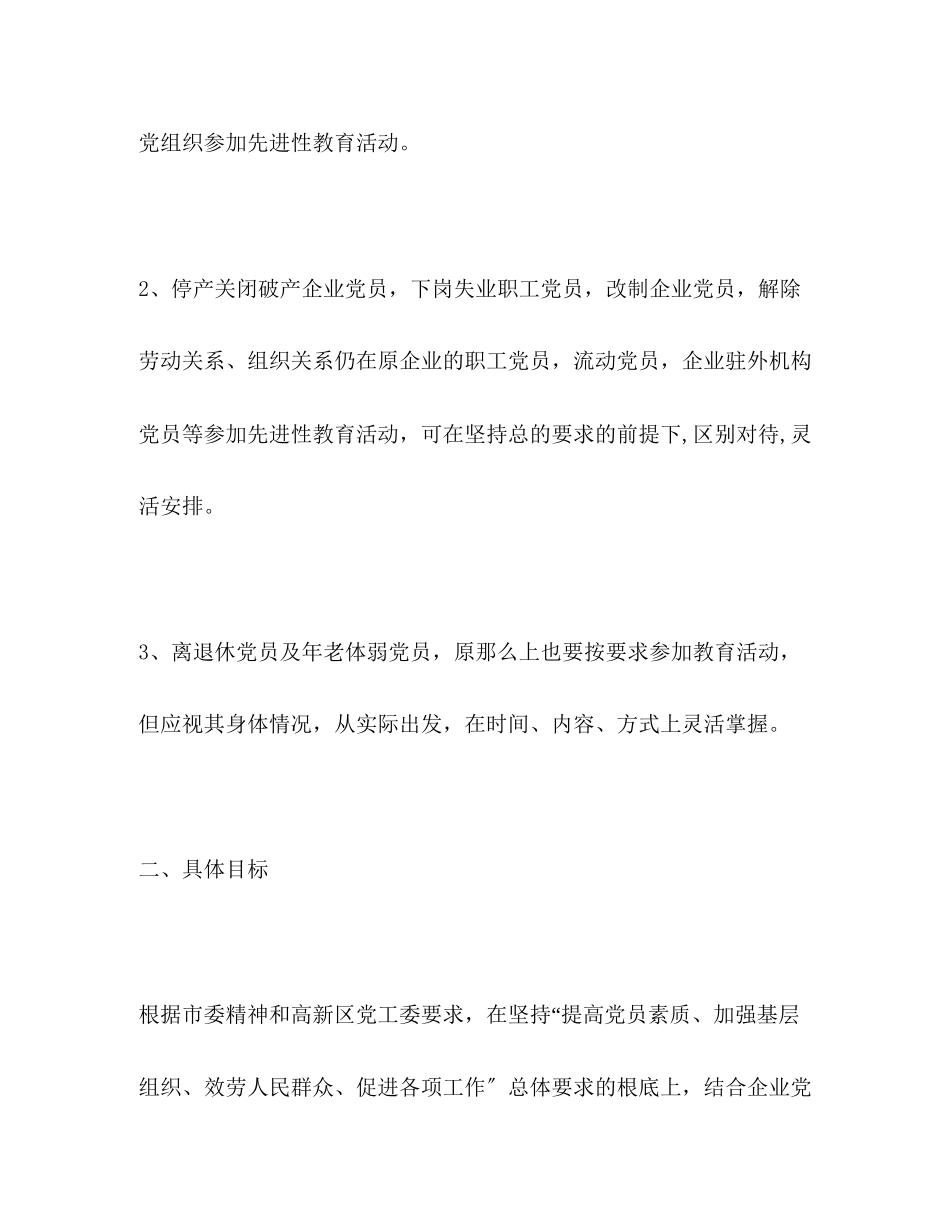 党组织参加先进性教育活动。

2、停产关闭破产企业党员，下岗失业职工党员，改制企业党员，解除劳动关系、组织关系仍在原企业的职工党员，流动党员，企业驻外机构党员等参加先进性教育活动，可在坚持总的要求的前提下,区别对待,灵活安排。

3、离退休党员及年老体弱党员，原那么上也要按要求参加教育活动，但应视其身体情况，从实际出发，在时间、内容、方式上灵活掌握。

二、具体目标

根据市委精神和高新区党工委要求，在坚持“提高党员素质、加强基层组织、效劳人民群众、促进各项工作″总体要求的根底上，结合企业党